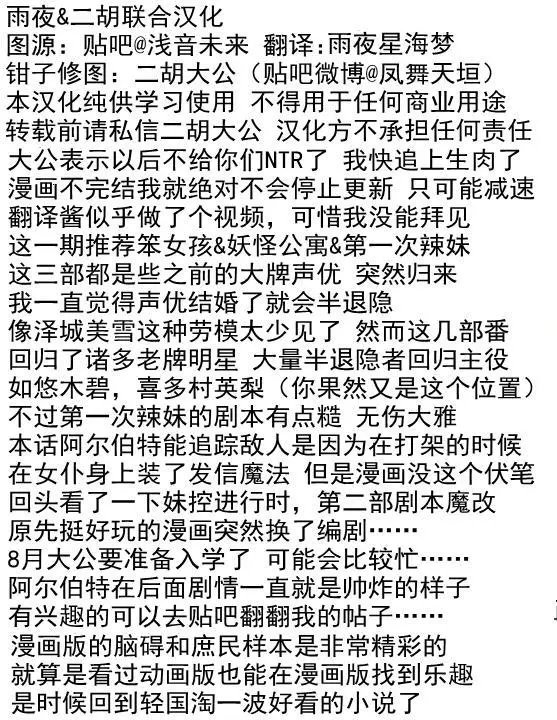 雨夜&二胡联合汉化
图源：贴吧@浅音未来 翻译:雨夜星海梦
钳子修图：二胡大公（贴吧微博@凤舞天垣）
本汉化纯供学习使用 不得用于任何商业用途
转载前请私信二胡大公 汉化方不承担任何责任
大公表示以后不给你们NTR了 我快追上生肉了
漫画不完结我就绝对不会停止更新 只可能减速
翻译酱似乎做了个视频，可惜我没能拜见
这一期推荐笨女孩&妖怪公寓&第一次辣妹
这三部都是些之前的大牌声优 突然归来
我一直觉得声优结婚了就会半退隐
像泽城美雪这种劳模太少见了 然而这几部番
回归了诸多老牌明星 大量半退隐者回归主役
如悠木碧，喜多村英梨（你果然又是这个位置）
不过第一次辣妹的剧本有点糙 无伤大雅
本话阿尔伯特能追踪敌人是因为在打架的时候
在女仆身上装了发信魔法 但是漫画没这个伏笔
回头看了一下妹控进行时，第二部剧本魔改
原先挺好玩的漫画突然换了编剧……
8月大公要准备入学了 可能会比较忙……
阿尔伯特在后面剧情一直就是帅炸的样子
有兴趣的可以去贴吧翻翻我的帖子……
漫画版的脑碍和庶民样本是非常精彩的
就算是看过动画版也能在漫画版找到乐趣
是时候回到轻国淘一波好看的小说了